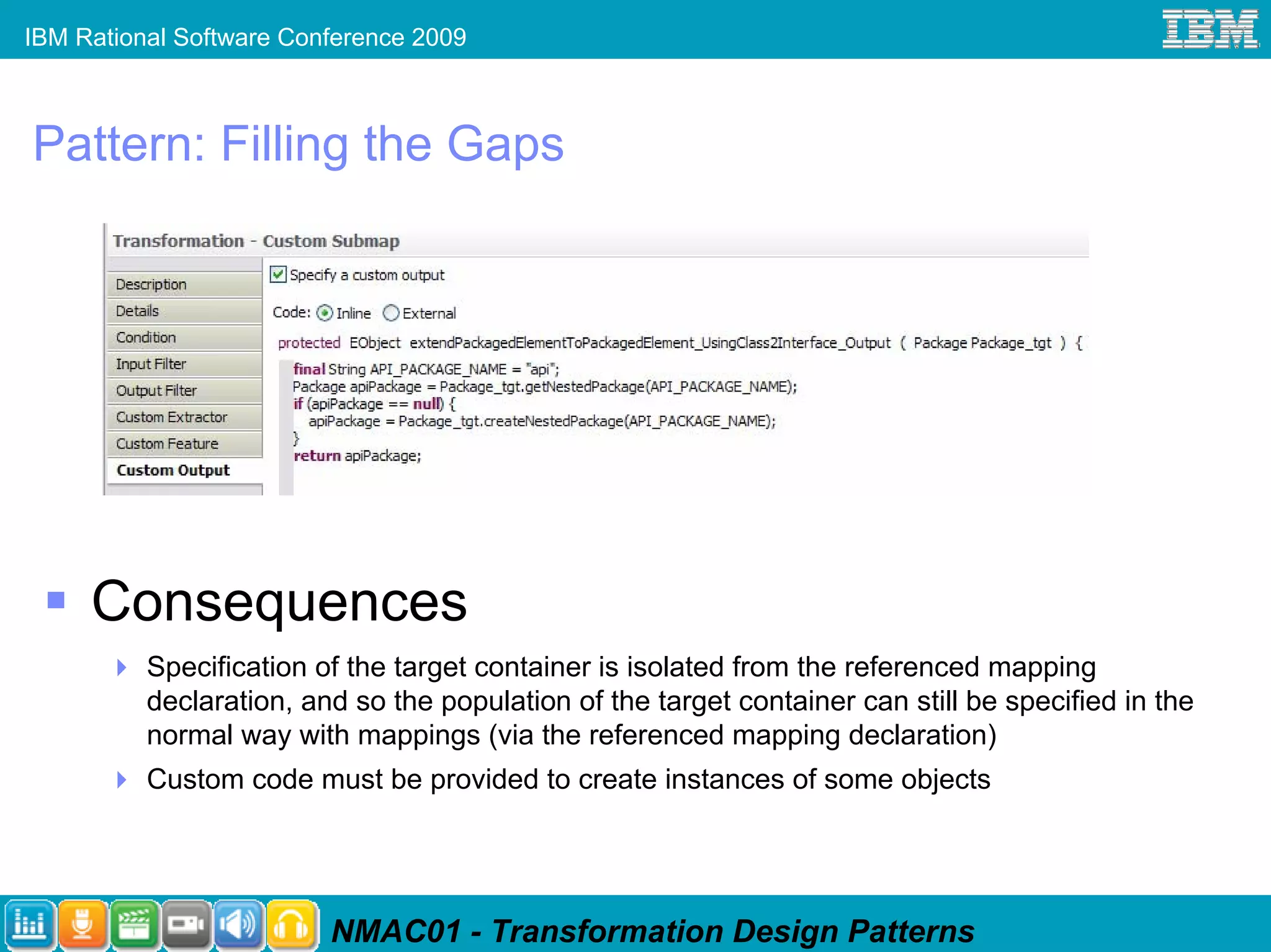 IBM Rational Software Conference 2009

IBM

Pattern: Filling the Gaps

Transformation - Custom Submap

Description
Details
Condition
Input Filter
Output Filter
Custom Extractor
Custom Feature
Custom Output

Specify a custom output

Code: Inline External

protected EObject extendPackagedElementToPackagedElement_UsingClass2Interface_Output ( Package Package_tgt ) {
final String API_PACKAGE_NAME = "api";
Package apiPackage = Package_tgt.getNestedPackage(API_PACKAGE_NAME);
if (apiPackage == null) {
apiPackage = Package_tgt.createNestedPackage(API_PACKAGE_NAME);
}
return apiPackage;

Consequences

Specification of the target container is isolated from the referenced mapping declaration, and so the population of the target container can still be specified in the normal way with mappings (via the referenced mapping declaration)

Custom code must be provided to create instances of some objects

NMAC01 - Transformation Design Patterns